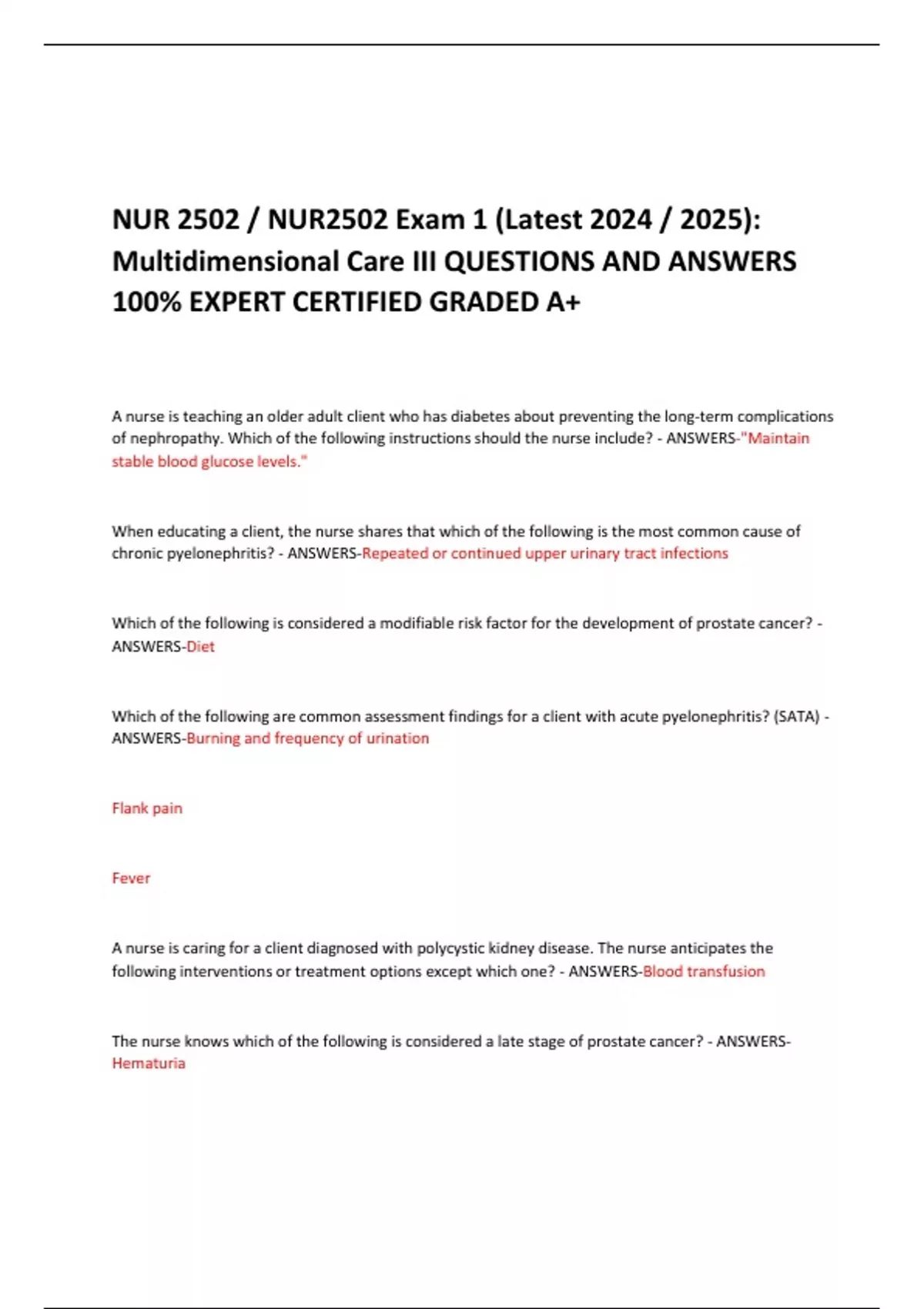 NUR 2502 / NUR2502 Exam 1 (Latest 2024 / 2025): Multidimensional Care III QUESTIONS AND ANSWERS 100% EXPERT CERTIFIED GRADED A+

A nurse is teaching an older adult client who has diabetes about preventing the long-term complications of nephropathy. Which of the following instructions should the nurse include? - ANSWERS-"Maintain stable blood glucose levels."

When educating a client, the nurse shares that which of the following is the most common cause of chronic pyelonephritis? - ANSWERS-Repeated or continued upper urinary tract infections

Which of the following is considered a modifiable risk factor for the development of prostate cancer? - ANSWERS-Diet

Which of the following are common assessment findings for a client with acute pyelonephritis? (SATA) - ANSWERS-Burning and frequency of urination

Flank pain

Fever

A nurse is caring for a client diagnosed with polycystic kidney disease. The nurse anticipates the following interventions or treatment options except which one? - ANSWERS-Blood transfusion

The nurse knows which of the following is considered a late stage of prostate cancer? - ANSWERS-Hematuria